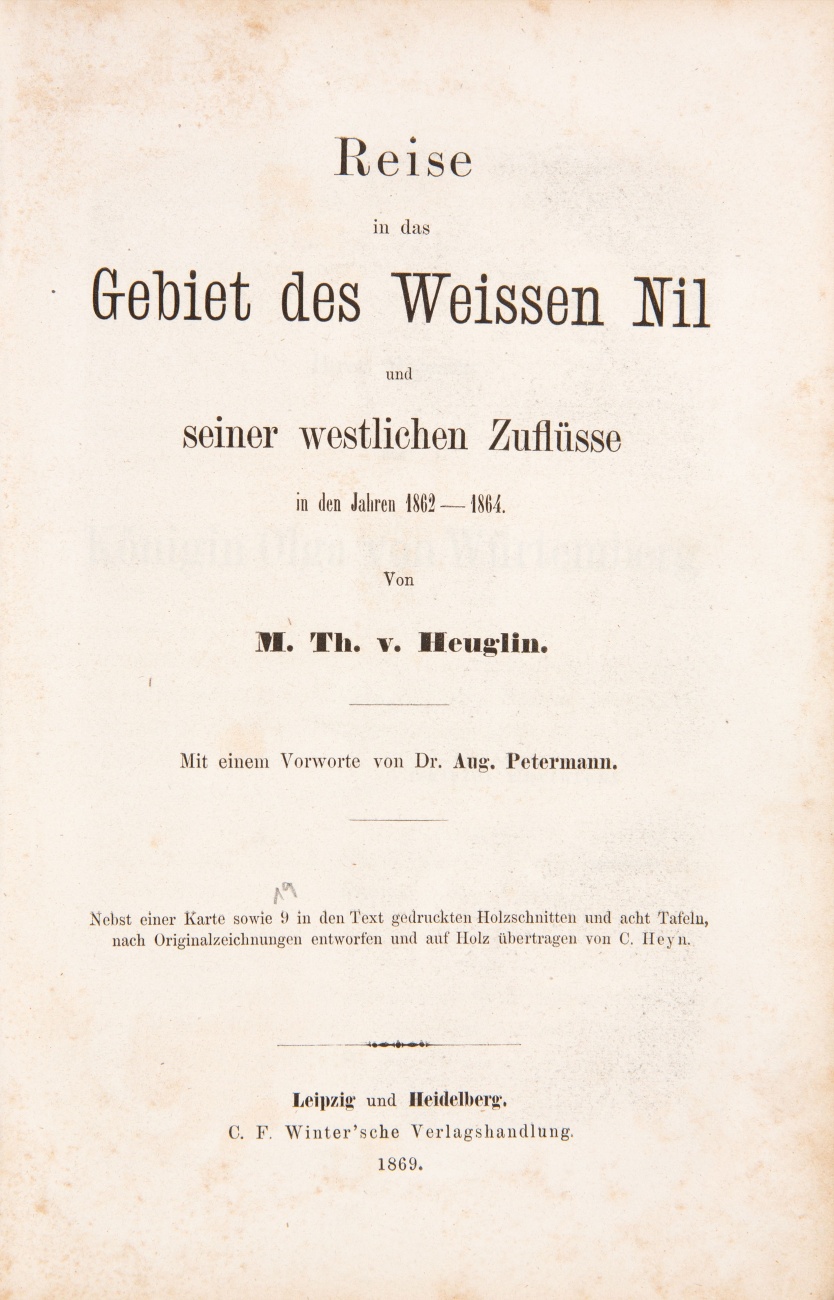 Reise

in das

Gebiet des Weissen Nil

und

seiner westlichen Zuflüsse

in den Jahren 1862—1864.

Von

M. Th. v. Heuglin.

Mit einem Vorworte von Dr. Aug. Petermann.

Nebst einer Karte sowie 9 in den Text gedruckten Holzschnitten und acht Tafeln, nach Originalzeichnungen entworfen und auf Holz übertragen von C. Heyn.

Leipzig und Heidelberg.
C. F. Winter'sche Verlagshandlung.
1869.